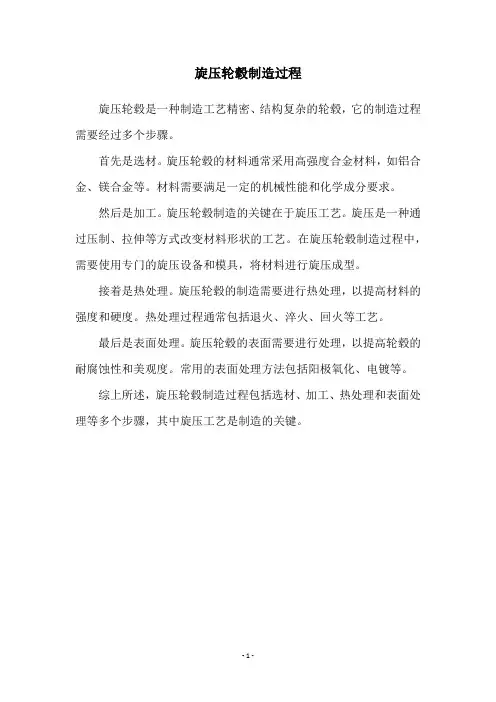 旋压轮毂制造过程

旋压轮毂是一种制造工艺精密、结构复杂的轮毂，它的制造过程需要经过多个步骤。

首先是选材。旋压轮毂的材料通常采用高强度合金材料，如铝合金、镁合金等。材料需要满足一定的机械性能和化学成分要求。

然后是加工。旋压轮毂制造的关键在于旋压工艺。旋压是一种通过压制、拉伸等方式改变材料形状的工艺。在旋压轮毂制造过程中，需要使用专门的旋压设备和模具，将材料进行旋压成型。

接着是热处理。旋压轮毂的制造需要进行热处理，以提高材料的强度和硬度。热处理过程通常包括退火、淬火、回火等工艺。

最后是表面处理。旋压轮毂的表面需要进行处理，以提高轮毂的耐腐蚀性和美观度。常用的表面处理方法包括阳极氧化、电镀等。

综上所述，旋压轮毂制造过程包括选材、加工、热处理和表面处理等多个步骤，其中旋压工艺是制造的关键。

- 1 -